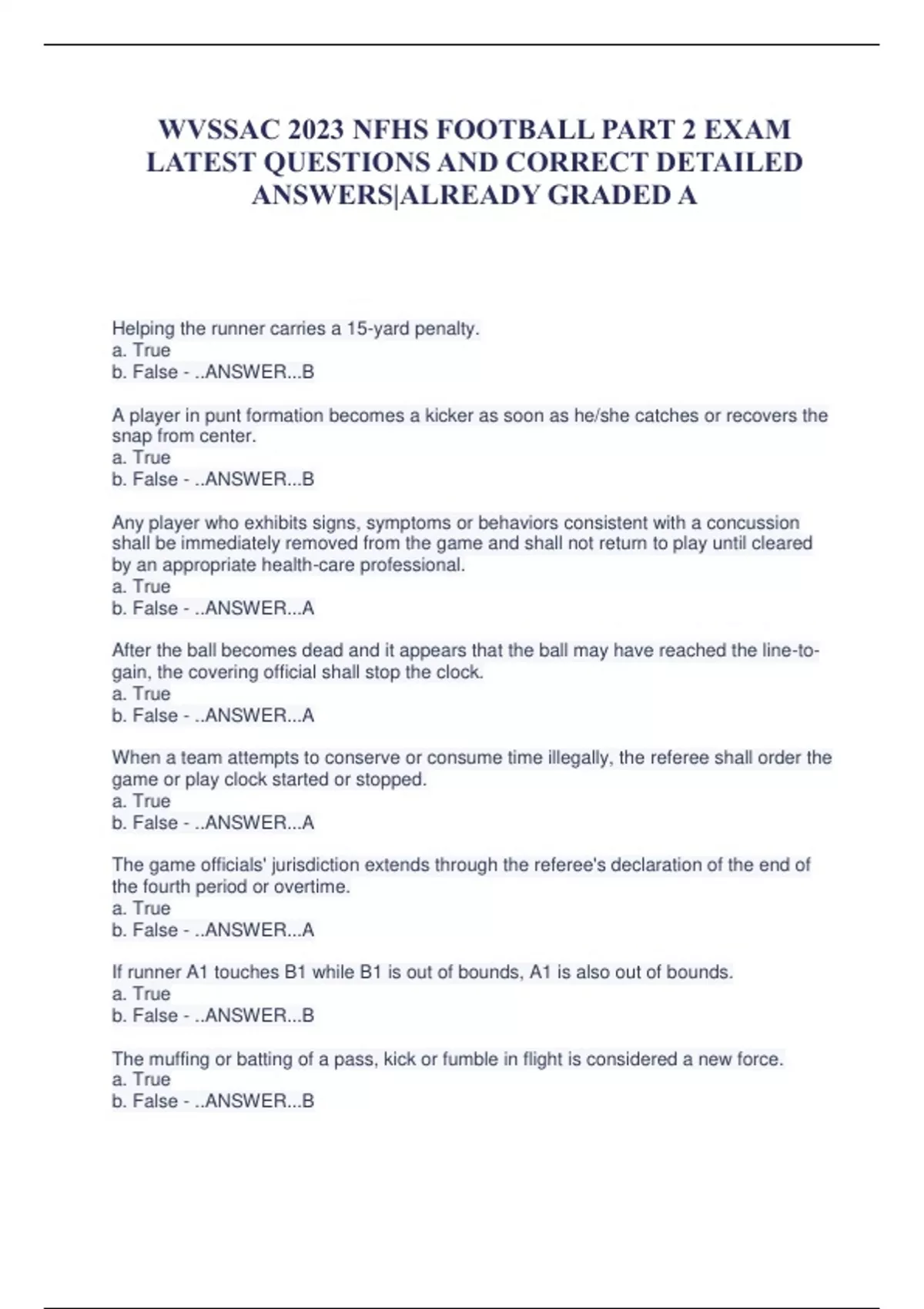 WVSSAC 2023 NFHS FOOTBALL PART 2 EXAM LATEST QUESTIONS AND CORRECT DETAILED ANSWERS|ALREADY GRADED A

Helping the runner carries a 15-yard penalty.
a. True
b. False - ..ANSWER...B

A player in punt formation becomes a kicker as soon as he/she catches or recovers the snap from center.
a. True
b. False - ..ANSWER...B

Any player who exhibits signs, symptoms or behaviors consistent with a concussion shall be immediately removed from the game and shall not return to play until cleared by an appropriate health-care professional.
a. True
b. False - ..ANSWER...A

After the ball becomes dead and it appears that the ball may have reached the line-to-gain, the covering official shall stop the clock.
a. True
b. False - ..ANSWER...A

When a team attempts to conserve or consume time illegally, the referee shall order the game or play clock started or stopped.
a. True
b. False - ..ANSWER...A

The game officials' jurisdiction extends through the referee's declaration of the end of the fourth period or overtime.
a. True
b. False - ..ANSWER...A

If runner A1 touches B1 while B1 is out of bounds, A1 is also out of bounds.
a. True
b. False - ..ANSWER...B

The muffing or batting of a pass, kick or fumble in flight is considered a new force.
a. True
b. False - ..ANSWER...B